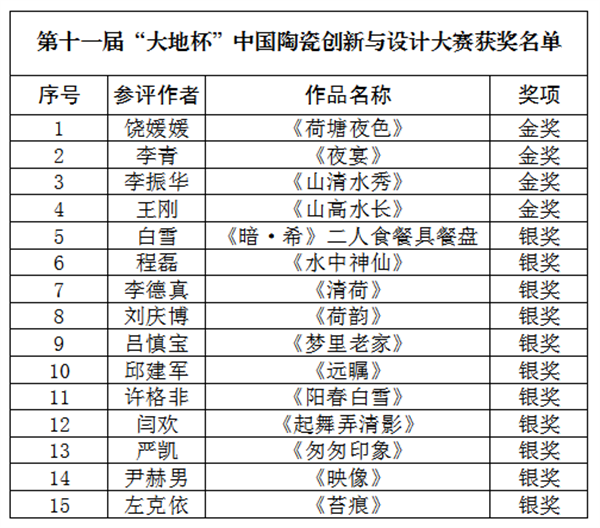 第十一届“大地杯”中国陶瓷创新与设计大赛获奖名单

| 序号 | 参评作者 | 作品名称 | 奖项 |
|---|---|---|---|
| 1 | 饶媛媛 | 《荷塘夜色》 | 金奖 |
| 2 | 李青 | 《夜宴》 | 金奖 |
| 3 | 李振华 | 《山清水秀》 | 金奖 |
| 4 | 王刚 | 《山高水长》 | 金奖 |
| 5 | 白雪 | 《暗·希》二人食餐具餐盘 | 银奖 |
| 6 | 程磊 | 《水中神仙》 | 银奖 |
| 7 | 李德真 | 《清荷》 | 银奖 |
| 8 | 刘庆博 | 《荷韵》 | 银奖 |
| 9 | 吕慎宝 | 《梦里老家》 | 银奖 |
| 10 | 邱建军 | 《远瞩》 | 银奖 |
| 11 | 许格非 | 《阳春白雪》 | 银奖 |
| 12 | 闫欢 | 《起舞弄清影》 | 银奖 |
| 13 | 严凯 | 《匆匆印象》 | 银奖 |
| 14 | 尹赫男 | 《映像》 | 银奖 |
| 15 | 左克依 | 《苔痕》 | 银奖 |